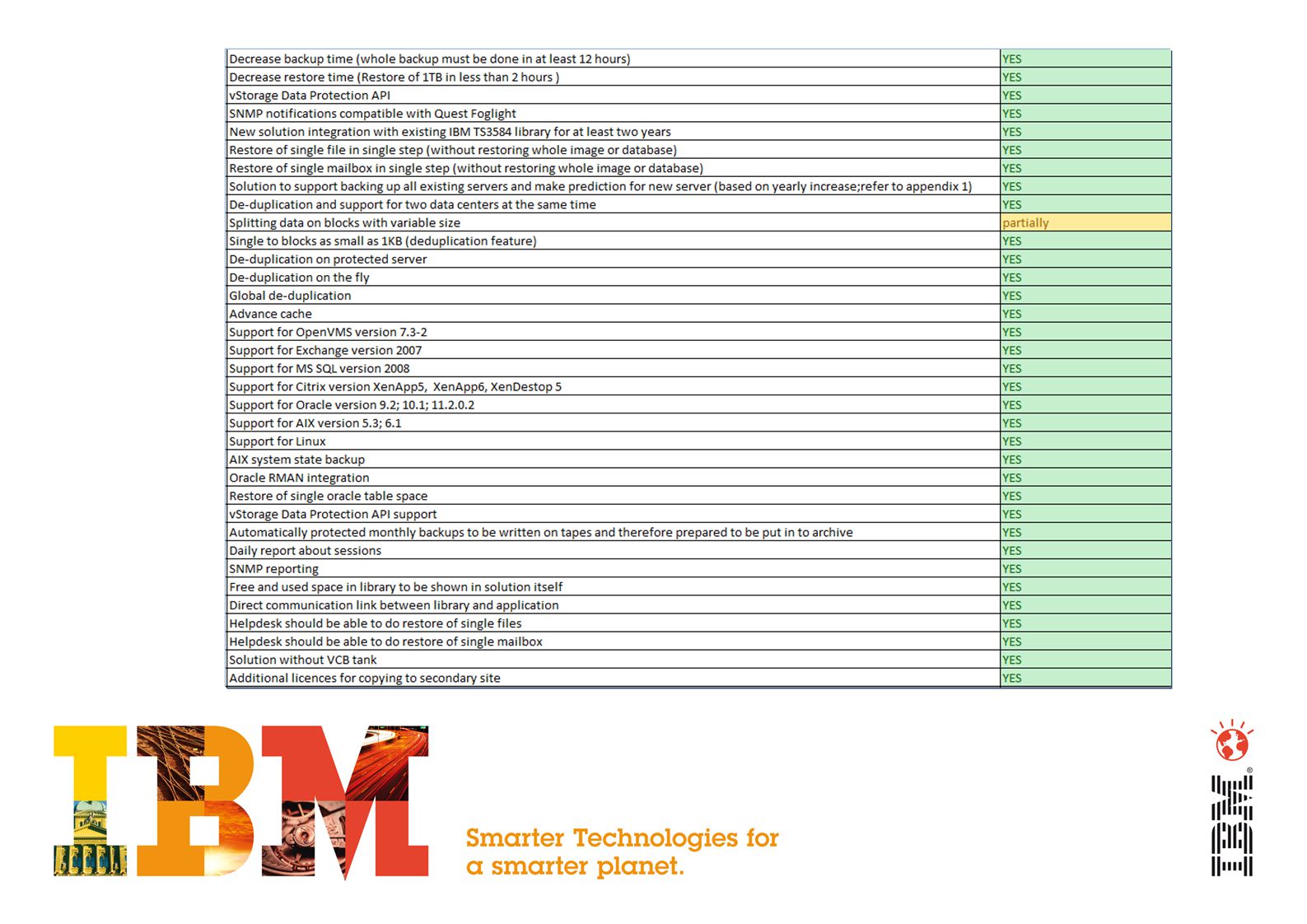 | | |
|---|---|
| Decrease backup time (whole backup must be done in at least 12 hours) | YES |
| Decrease restore time (Restore of 1TB in less than 2 hours ) | YES |
| vStorage Data Protection API | YES |
| SNMP notifications compatible with Quest Foglight | YES |
| New solution integration with existing IBM TS3584 library for at least two years | YES |
| Restore of single file in single step (without restoring whole image or database) | YES |
| Restore of single mailbox in single step (without restoring whole image or database) | YES |
| Solution to support backing up all existing servers and make prediction for new server (based on yearly increase;refer to appendix 1) | YES |
| De-duplication and support for two data centers at the same time | YES |
| Splitting data on blocks with variable size | partially |
| Single to blocks as small as 1KB (deduplication feature) | YES |
| De-duplication on protected server | YES |
| De-duplication on the fly | YES |
| Global de-duplication | YES |
| Advance cache | YES |
| Support for OpenVMS version 7.3-2 | YES |
| Support for Exchange version 2007 | YES |
| Support for MS SQL version 2008 | YES |
| Support for Citrix version XenApp5, XenApp6, XenDestop 5 | YES |
| Support for Oracle version 9.2; 10.1; 11.2.0.2 | YES |
| Support for AIX version 5.3; 6.1 | YES |
| Support for Linux | YES |
| AIX system state backup | YES |
| Oracle RMAN integration | YES |
| Restore of single oracle table space | YES |
| vStorage Data Protection API support | YES |
| Automatically protected monthly backups to be written on tapes and therefore prepared to be put in to archive | YES |
| Daily report about sessions | YES |
| SNMP reporting | YES |
| Free and used space in library to be shown in solution itself | YES |
| Direct communication link between library and application | YES |
| Helpdesk should be able to do restore of single files | YES |
| Helpdesk should be able to do restore of single mailbox | YES |
| Solution without VCB tank | YES |
| Additional licences for copying to secondary site | YES |

IBM

Smarter Technologies for a smarter planet.

IBM